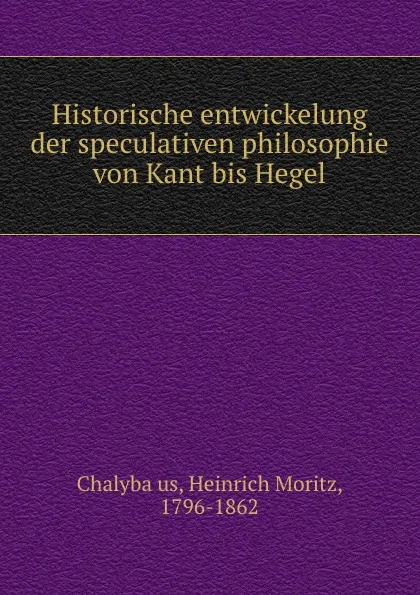 Historische entwickelung der speculativen philosophie von Kant bis Hegel

Chalyba us, Heinrich Moritz, 1796-1862